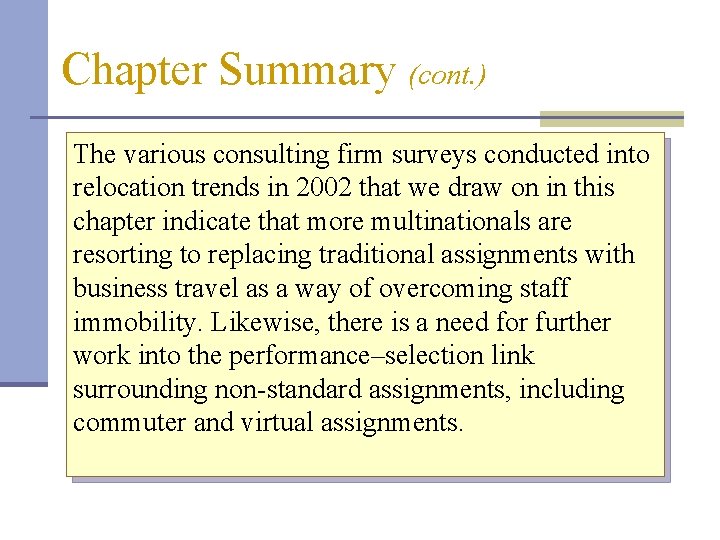 Chapter Summary (cont.)

The various consulting firm surveys conducted into relocation trends in 2002 that we draw on in this chapter indicate that more multinationals are resorting to replacing traditional assignments with business travel as a way of overcoming staff immobility. Likewise, there is a need for further work into the performance–selection link surrounding non-standard assignments, including commuter and virtual assignments.